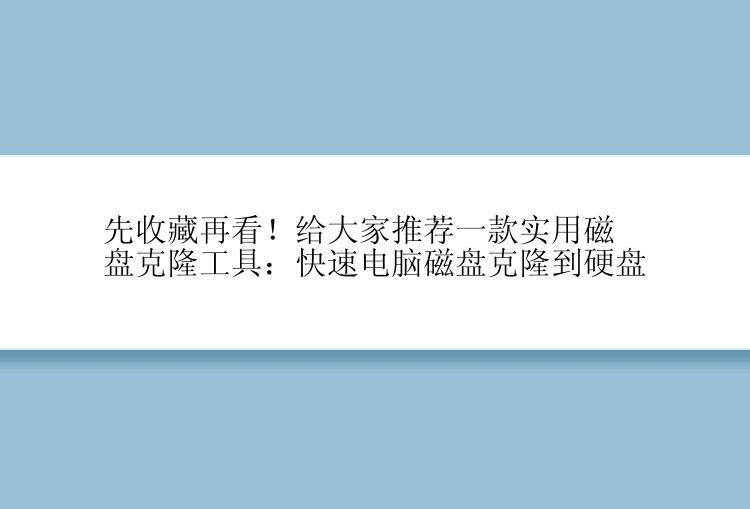 先收藏再看！给大家推荐一款实用磁盘克隆工具：快速电脑磁盘克隆到硬盘